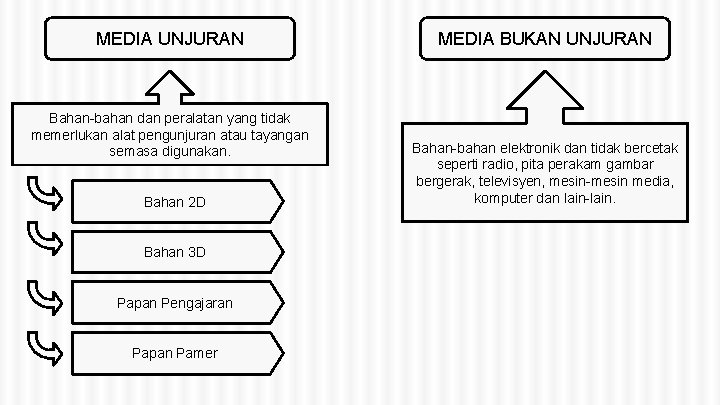 MEDIA UNJURAN

Bahan-bahan dan peralatan yang tidak memerlukan alat pengunjuran atau tayangan semasa digunakan.

Bahan 2D

Bahan 3D

Papan Pengajaran

Papan Pamer

MEDIA BUKAN UNJURAN

Bahan-bahan elektronik dan tidak bercetak seperti radio, pita perakam gambar bergerak, televisyen, mesin-mesin media, komputer dan lain-lain.